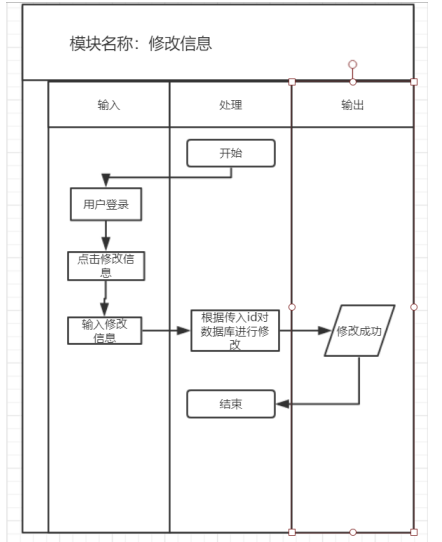 模块名称：修改信息

输入

处理

输出

开始

用户登录

点击修改信息

输入修改信息

根据传入id对数据库进行修改

修改成功

结束